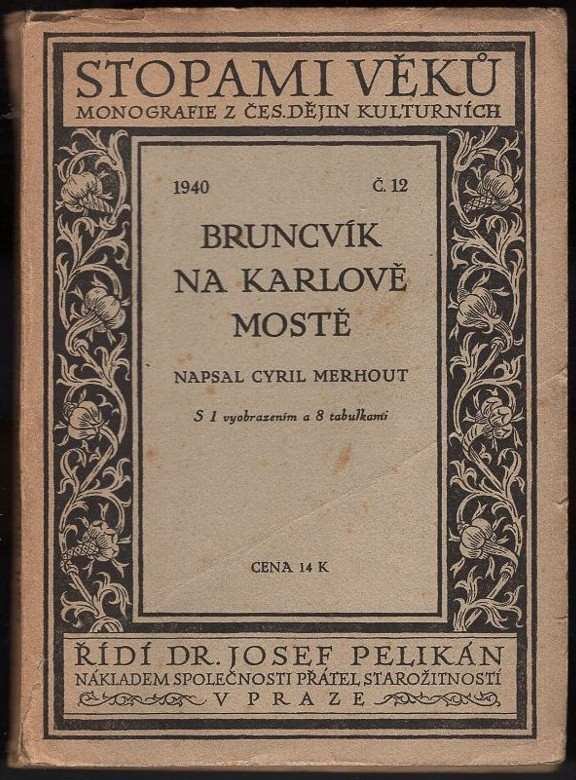 STOPAMI VĚKŮ
MONOGRAFIE Z ČES. DĚJIN KULTURNÍCH

1940 Č. 12

BRUNCVÍK NA KARLOVĚ MOSTĚ

NAPSAL CYRIL MERHOUT

S 1 vyobrazením a 8 tabulkami

CENA 14 K

ŘÍDÍ DR. JOSEF PELIKÁN
NÁKLADEM SPOLEČNOSTI PŘÁTEL STAROŽITNOSTÍ
V PRAZE